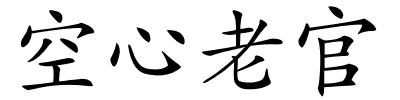 空心老官